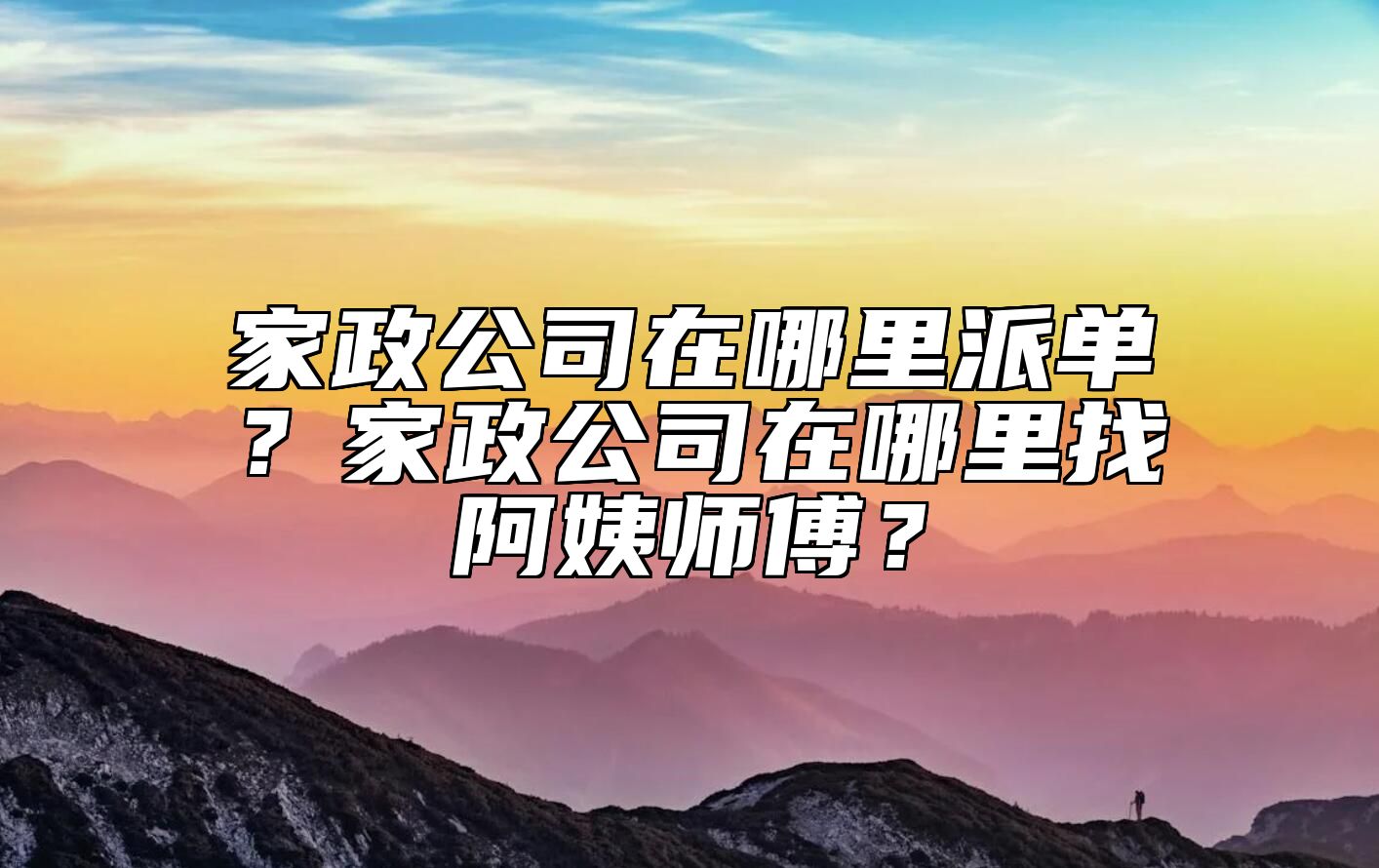 家政公司在哪里派单？家政公司在哪里找阿姨师傅？